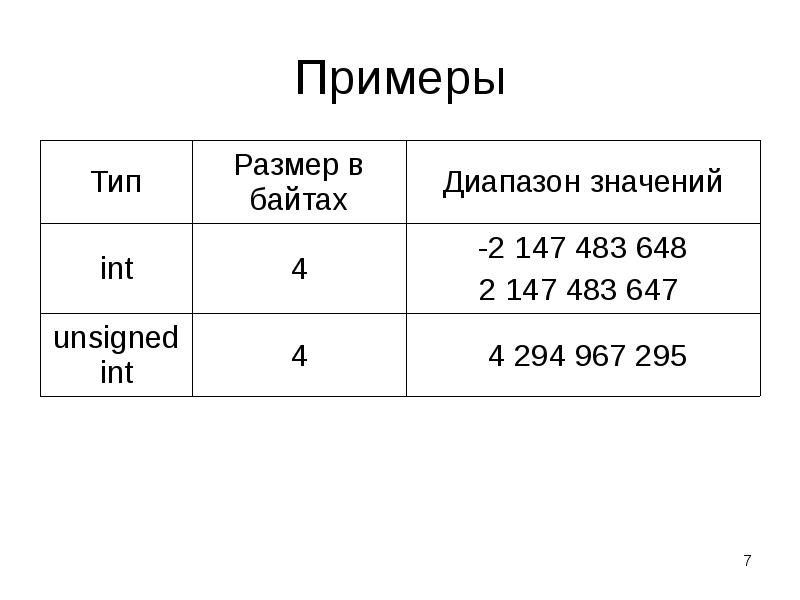 Примеры

| Тип | Размер в байтах | Диапазон значений |
|---|---|---|
| int | 4 | -2 147 483 648 2 147 483 647 |
| unsigned int | 4 | 4 294 967 295 |

7